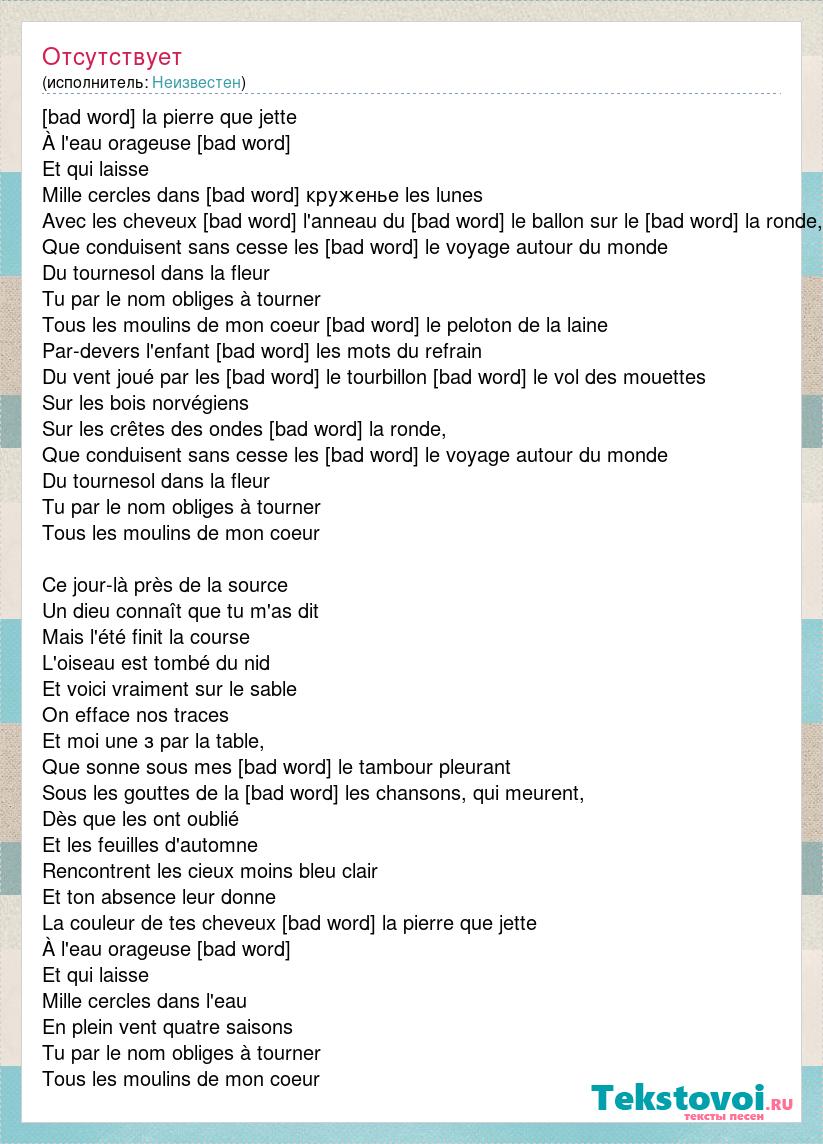 Отсутствует
(исполнитель: Неизвестен)

[bad word] la pierre que jette
À l'eau orageuse [bad word]
Et qui laisse
Mille cercles dans [bad word] круженье les lunes
Avec les cheveux [bad word] l'anneau du [bad word] le ballon sur le [bad word] la ronde,
Que conduisent sans cesse les [bad word] le voyage autour du monde
Du tournesol dans la fleur
Tu par le nom obliges à tourner
Tous les moulins de mon coeur [bad word] le peloton de la laine
Par-devers l'enfant [bad word] les mots du refrain
Du vent joué par les [bad word] le tourbillon [bad word] le vol des mouettes
Sur les bois norvégiens
Sur les crêtes des ondes [bad word] la ronde,
Que conduisent sans cesse les [bad word] le voyage autour du monde
Du tournesol dans la fleur
Tu par le nom obliges à tourner
Tous les moulins de mon coeur

Ce jour-là près de la source
Un dieu connaît que tu m'as dit
Mais l'été finit la course
L'oiseau est tombé du nid
Et voici vraiment sur le sable
On efface nos traces
Et moi une з par la table,
Que sonne sous mes [bad word] le tambour pleurant
Sous les gouttes de la [bad word] les chansons, qui meurent,
Dès que les ont oublié
Et les feuilles d'automne
Rencontrent les cieux moins bleu clair
Et ton absence leur donne
La couleur de tes cheveux [bad word] la pierre que jette
À l'eau orageuse [bad word]
Et qui laisse
Mille cercles dans l'eau
En plein vent quatre saisons
Tu par le nom obliges à tourner
Tous les moulins de mon coeur

Tekstovoi.RU
тексты песен